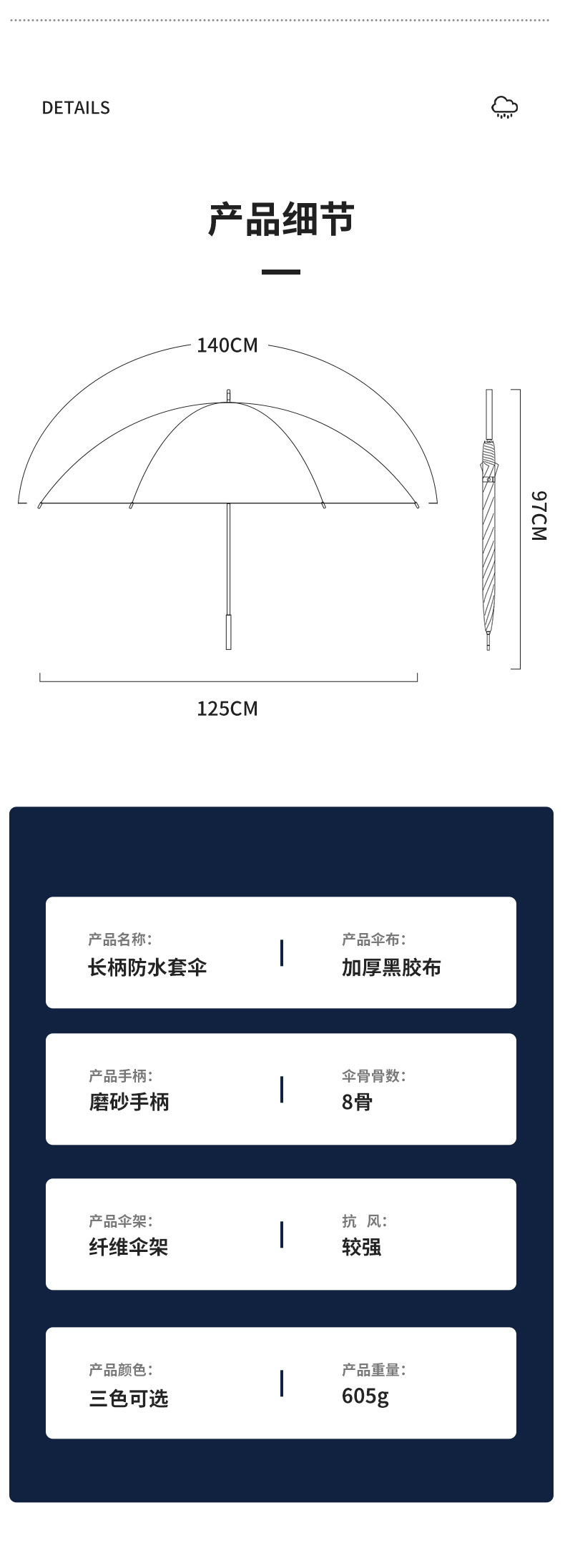 DETAILS

产品细节

140CM

97CM

125CM

产品名称:
长柄防水套伞

产品伞布:
加厚黑胶布

产品手柄:
磨砂手柄

伞骨骨数:
8骨

产品伞架:
纤维伞架

抗 风:
较强

产品颜色:
三色可选

产品重量:
605g